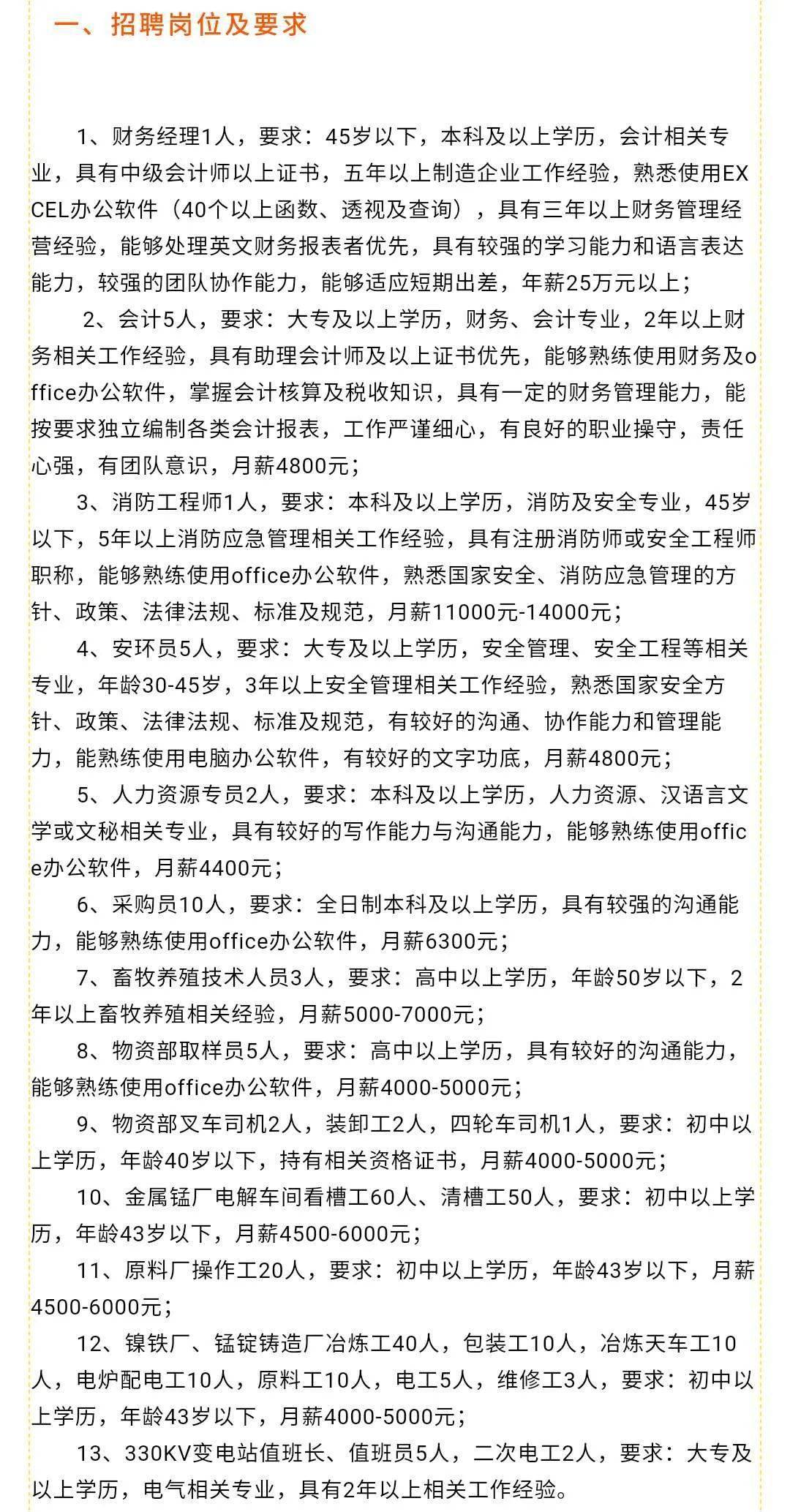 一、招聘岗位及要求

1、财务经理1人，要求：45岁以下，本科及以上学历，会计相关专业，具有中级会计师以上证书，五年以上制造企业工作经验，熟悉使用EXCEL办公软件（40个以上函数、透视及查询），具有三年以上财务管理经营经验，能够处理英文财务报表者优先，具有较强的学习能力和语言表达能力，较强的团队协作能力，能够适应短期出差，年薪25万元以上；

2、会计5人，要求：大专及以上学历，财务、会计专业，2年以上财务相关工作经验，具有助理会计师及以上证书优先，能够熟练使用财务及office办公软件，掌握会计核算及税收知识，具有一定的财务管理能力，能按要求独立编制各类会计报表，工作严谨细心，有良好的职业操守，责任心强，有团队意识，月薪4800元；

3、消防工程师1人，要求：本科及以上学历，消防及安全专业，45岁以下，5年以上消防应急管理相关工作经验，具有注册消防师或安全工程师职称，能够熟练使用office办公软件，熟悉国家安全、消防应急管理的方针、政策、法律法规、标准及规范，月薪11000元-14000元；

4、安环员5人，要求：大专及以上学历，安全管理、安全工程等相关专业，年龄30-45岁，3年以上安全管理相关工作经验，熟悉国家安全方针、政策、法律法规、标准及规范，有较好的沟通、协作能力和管理能力，能熟练使用电脑办公软件，有较好的文字功底，月薪4800元；

5、人力资源专员2人，要求：本科及以上学历，人力资源、汉语言文学或文秘相关专业，具有较好的写作能力与沟通能力，能够熟练使用office办公软件，月薪4400元；

6、采购员10人，要求：全日制本科及以上学历，具有较强的沟通能力，能够熟练使用office办公软件，月薪6300元；

7、畜牧养殖技术人员3人，要求：高中以上学历，年龄50岁以下，2年以上畜牧养殖相关经验，月薪5000-7000元；

8、物资部取样员5人，要求：高中以上学历，具有较好的沟通能力，能够熟练使用office办公软件，月薪4000-5000元；

9、物资部叉车司机2人，装卸工2人，四轮车司机1人，要求：初中以上学历，年龄40岁以下，持有相关资格证书，月薪4000-5000元；

10、金属锰厂电解车间看槽工60人、清槽工50人，要求：初中以上学历，年龄43岁以下，月薪4500-6000元；

11、原料厂操作工20人，要求：初中以上学历，年龄43岁以下，月薪4500-6000元；

12、镍铁厂、锰锭铸造厂冶炼工40人，包装工10人，冶炼天车工10人，电炉配电工10人，原料工10人，电工5人，维修工3人，要求：初中以上学历，年龄43岁以下，月薪4000-5000元；

13、330KV变电站值班长、值班员5人，二次电工2人，要求：大专及以上学历，电气相关专业，具有2年以上相关工作经验。